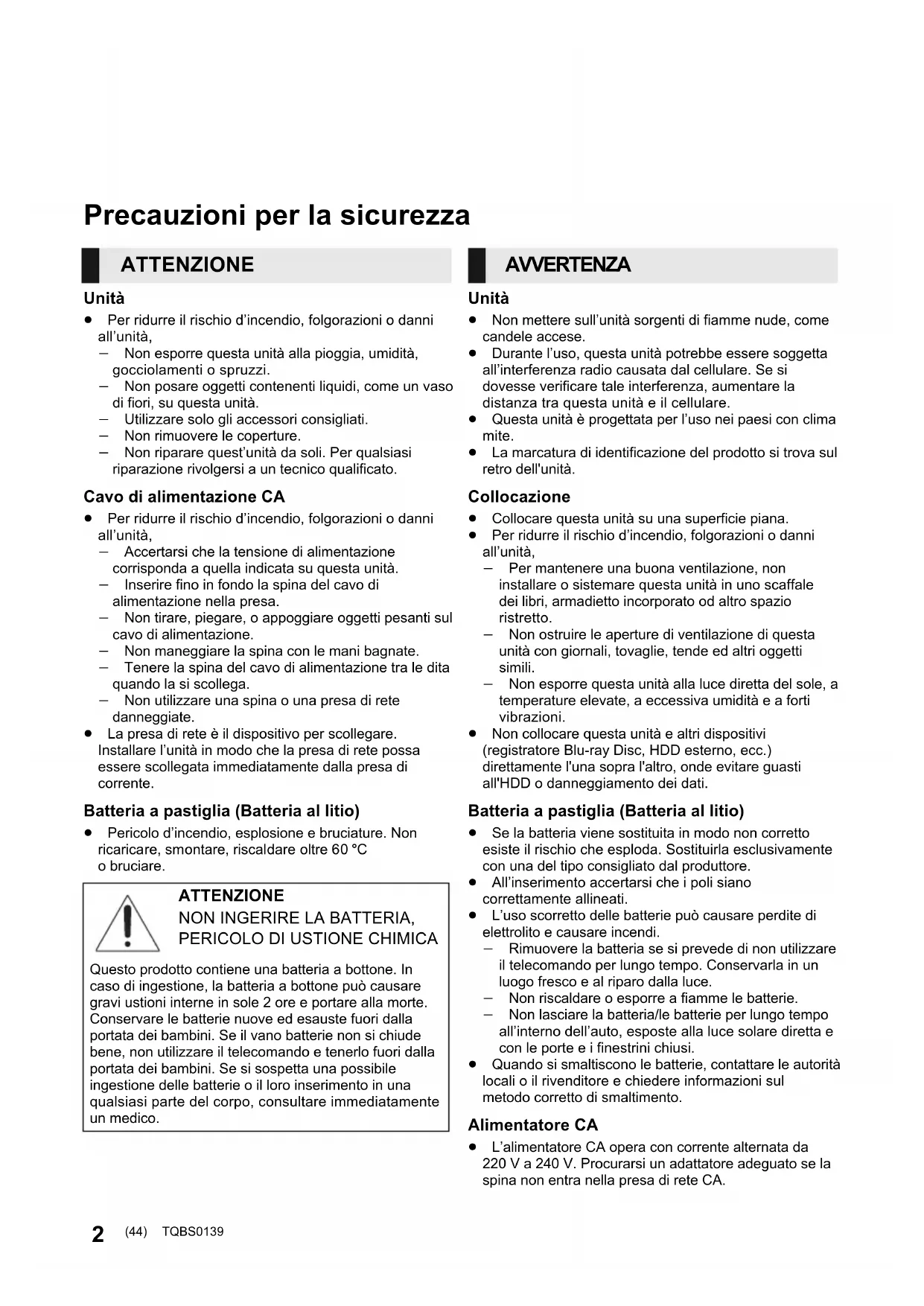 Precauzioni per la sicurezza

ATTENZIONE

Unità
● Per ridurre il rischio d'incendio, folgorazioni o danni all'unità,
– Non esporre questa unità alla pioggia, umidità, gocciolamenti o spruzzi.
– Non posare oggetti contenenti liquidi, come un vaso di fiori, su questa unità.
– Utilizzare solo gli accessori consigliati.
– Non rimuovere le coperture.
– Non riparare quest'unità da soli. Per qualsiasi riparazione rivolgersi a un tecnico qualificato.

Cavo di alimentazione CA
● Per ridurre il rischio d'incendio, folgorazioni o danni all'unità,
– Accertarsi che la tensione di alimentazione corrisponda a quella indicata su questa unità.
– Inserire fino in fondo la spina del cavo di alimentazione nella presa.
– Non tirare, piegare, o appoggiare oggetti pesanti sul cavo di alimentazione.
– Non maneggiare la spina con le mani bagnate.
– Tenere la spina del cavo di alimentazione tra le dita quando la si scollega.
– Non utilizzare una spina o una presa di rete danneggiate.
● La presa di rete è il dispositivo per scollegare. Installare l'unità in modo che la presa di rete possa essere scollegata immediatamente dalla presa di corrente.

Batteria a pastiglia (Batteria al litio)
● Pericolo d'incendio, esplosione e bruciature. Non ricaricare, smontare, riscaldare oltre 60 °C o bruciare.

ATTENZIONE
NON INGERIRE LA BATTERIA, PERICOLO DI USTIONE CHIMICA

Questo prodotto contiene una batteria a bottone. In caso di ingestione, la batteria a bottone può causare gravi ustioni interne in sole 2 ore e portare alla morte. Conservare le batterie nuove ed esauste fuori dalla portata dei bambini. Se il vano batterie non si chiude bene, non utilizzare il telecomando e tenerlo fuori dalla portata dei bambini. Se si sospetta una possibile ingestione delle batterie o il loro inserimento in una qualsiasi parte del corpo, consultare immediatamente un medico.

AVVERTENZA

Unità
● Non mettere sull'unità sorgenti di fiamme nude, come candele accese.
● Durante l'uso, questa unità potrebbe essere soggetta all'interferenza radio causata dal cellulare. Se si dovesse verificare tale interferenza, aumentare la distanza tra questa unità e il cellulare.
● Questa unità è progettata per l'uso nei paesi con clima mite.
● La marcatura di identificazione del prodotto si trova sul retro dell'unità.

Collocazione
● Collocare questa unità su una superficie piana.
● Per ridurre il rischio d'incendio, folgorazioni o danni all'unità,
– Per mantenere una buona ventilazione, non installare o sistemare questa unità in uno scaffale dei libri, armadietto incorporato od altro spazio ristretto.
– Non ostruire le aperture di ventilazione di questa unità con giornali, tovaglie, tende ed altri oggetti simili.
– Non esporre questa unità alla luce diretta del sole, a temperature elevate, a eccessiva umidità e a forti vibrazioni.
● Non collocare questa unità e altri dispositivi (registratore Blu-ray Disc, HDD esterno, ecc.) direttamente l'una sopra l'altro, onde evitare guasti all'HDD o danneggiamento dei dati.

Batteria a pastiglia (Batteria al litio)
● Se la batteria viene sostituita in modo non corretto esiste il rischio che esploda. Sostituirla esclusivamente con una del tipo consigliato dal produttore.
● All'inserimento accertarsi che i poli siano correttamente allineati.
● L'uso scorretto delle batterie può causare perdite di elettrolito e causare incendi.
– Rimuovere la batteria se si prevede di non utilizzare il telecomando per lungo tempo. Conservarla in un luogo fresco e al riparo dalla luce.
– Non riscaldare o esporre a fiamme le batterie.
– Non lasciare la batteria/le batterie per lungo tempo all'interno dell'auto, esposte alla luce solare diretta e con le porte e i finestrini chiusi.
● Quando si smaltiscono le batterie, contattare le autorità locali o il rivenditore e chiedere informazioni sul metodo corretto di smaltimento.

Alimentatore CA
● L'alimentatore CA opera con corrente alternata da 220 V a 240 V. Procurarsi un adattatore adeguato se la spina non entra nella presa di rete CA.

2 (44) TQBS0139